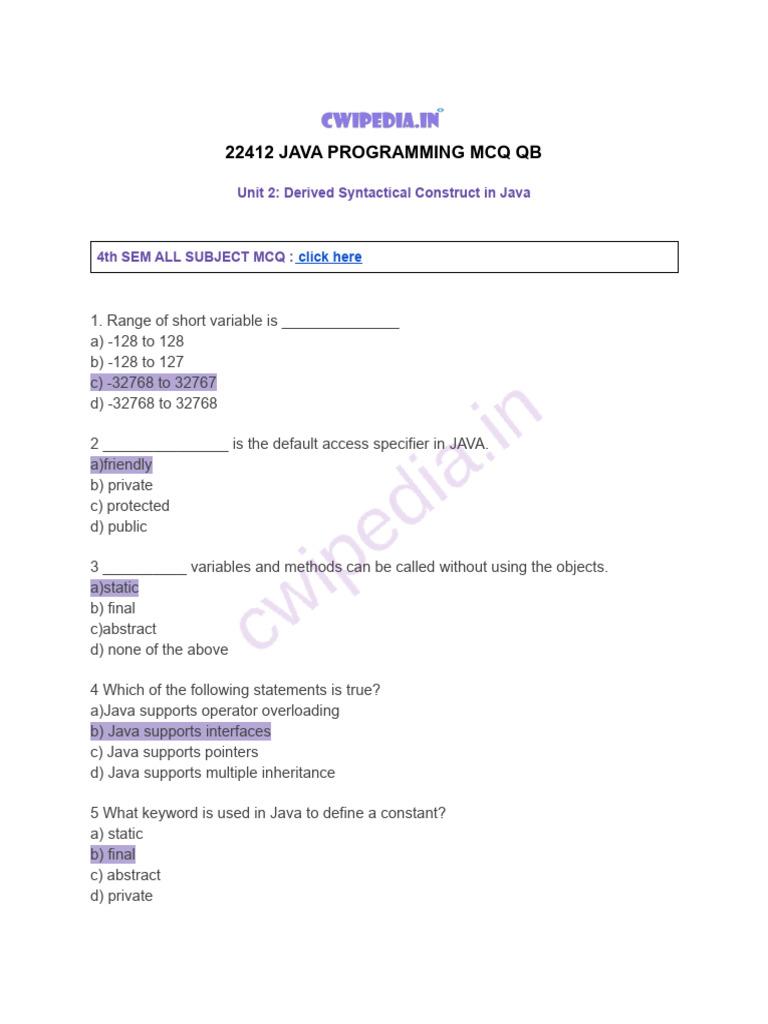 CWIPEDIA.IN

22412 JAVA PROGRAMMING MCQ QB

Unit 2: Derived Syntactical Construct in Java

4th SEM ALL SUBJECT MCQ : click here

1. Range of short variable is ______________
a) -128 to 128
b) -128 to 127
c) -32768 to 32767
d) -32768 to 32768

2 _______________ is the default access specifier in JAVA.
a)friendly
b) private
c) protected
d) public

3 __________ variables and methods can be called without using the objects.
a)static
b) final
c)abstract
d) none of the above

4 Which of the following statements is true?
a)Java supports operator overloading
b) Java supports interfaces
c) Java supports pointers
d) Java supports multiple inheritance

5 What keyword is used in Java to define a constant?
a) static
b) final
c) abstract
d) private

cwipedia.in